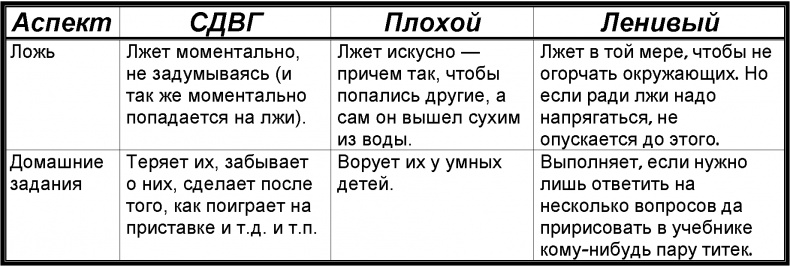 | Аспект | СДВГ | Плохой | Ленивый |
|---|---|---|---|
| Ложь | Лжет моментально, не задумываясь (и так же моментально попадается на лжи). | Лжет искусно — причем так, чтобы попались другие, а сам он вышел сухим из воды. | Лжет в той мере, чтобы не огорчать окружающих. Но если ради лжи надо напрягаться, не опускается до этого. |
| Домашние задания | Теряет их, забывает о них, сделает после того, как поиграет на приставке и т.д. и т.п. | Ворует их у умных детей. | Выполняет, если нужно лишь ответить на несколько вопросов да пририсовать в учебнике кому-нибудь пару титек. |